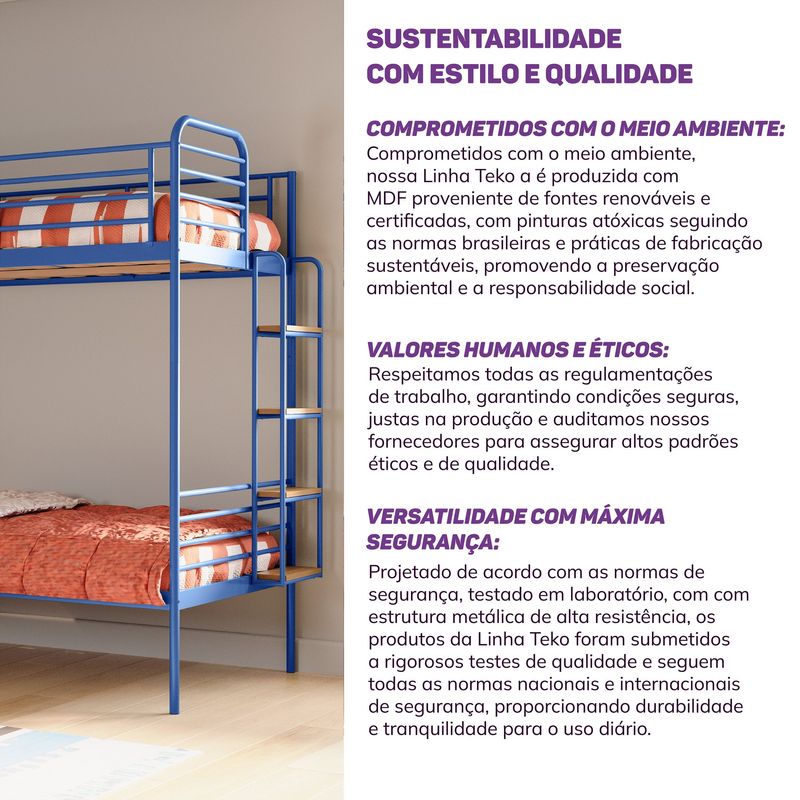 SUSTENTABILIDADE COM ESTILO E QUALIDADE

COMPROMETIDOS COM O MEIO AMBIENTE:
Comprometidos com o meio ambiente, nossa Linha Teko a é produzida com MDF proveniente de fontes renováveis e certificadas, com pinturas atóxicas seguindo as normas brasileiras e práticas de fabricação sustentáveis, promovendo a preservação ambiental e a responsabilidade social.

VALORES HUMANOS E ÉTICOS:
Respeitamos todas as regulamentações de trabalho, garantindo condições seguras, justas na produção e auditamos nossos fornecedores para assegurar altos padrões éticos e de qualidade.

VERSATILIDADE COM MÁXIMA SEGURANÇA:
Projetado de acordo com as normas de segurança, testado em laboratório, com com estrutura metálica de alta resistência, os produtos da Linha Teko foram submetidos a rigorosos testes de qualidade e seguem todas as normas nacionais e internacionais de segurança, proporcionando durabilidade e tranquilidade para o uso diário.